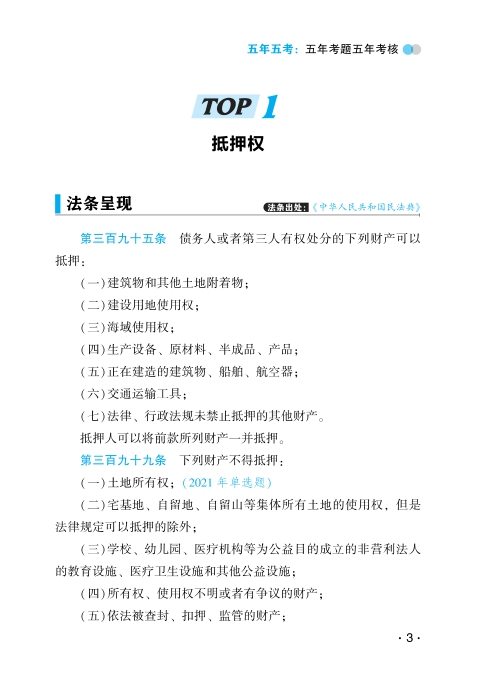 五年五考：五年考题五年考核

TOP 1

抵押权

法条呈现

法条出处：《中华人民共和国民法典》

第三百九十五条　债务人或者第三人有权处分的下列财产可以抵押：

(一)建筑物和其他土地附着物；

(二)建设用地使用权；

(三)海域使用权；

(四)生产设备、原材料、半成品、产品；

(五)正在建造的建筑物、船舶、航空器；

(六)交通运输工具；

(七)法律、行政法规未禁止抵押的其他财产。

抵押人可以将前款所列财产一并抵押。

第三百九十九条　下列财产不得抵押：

(一)土地所有权；(2021 年单选题)

(二)宅基地、自留地、自留山等集体所有土地的使用权，但是法律规定可以抵押的除外；

(三)学校、幼儿园、医疗机构等为公益目的成立的非营利法人的教育设施、医疗卫生设施和其他公益设施；

(四)所有权、使用权不明或者有争议的财产；

(五)依法被查封、扣押、监管的财产；

· 3 ·